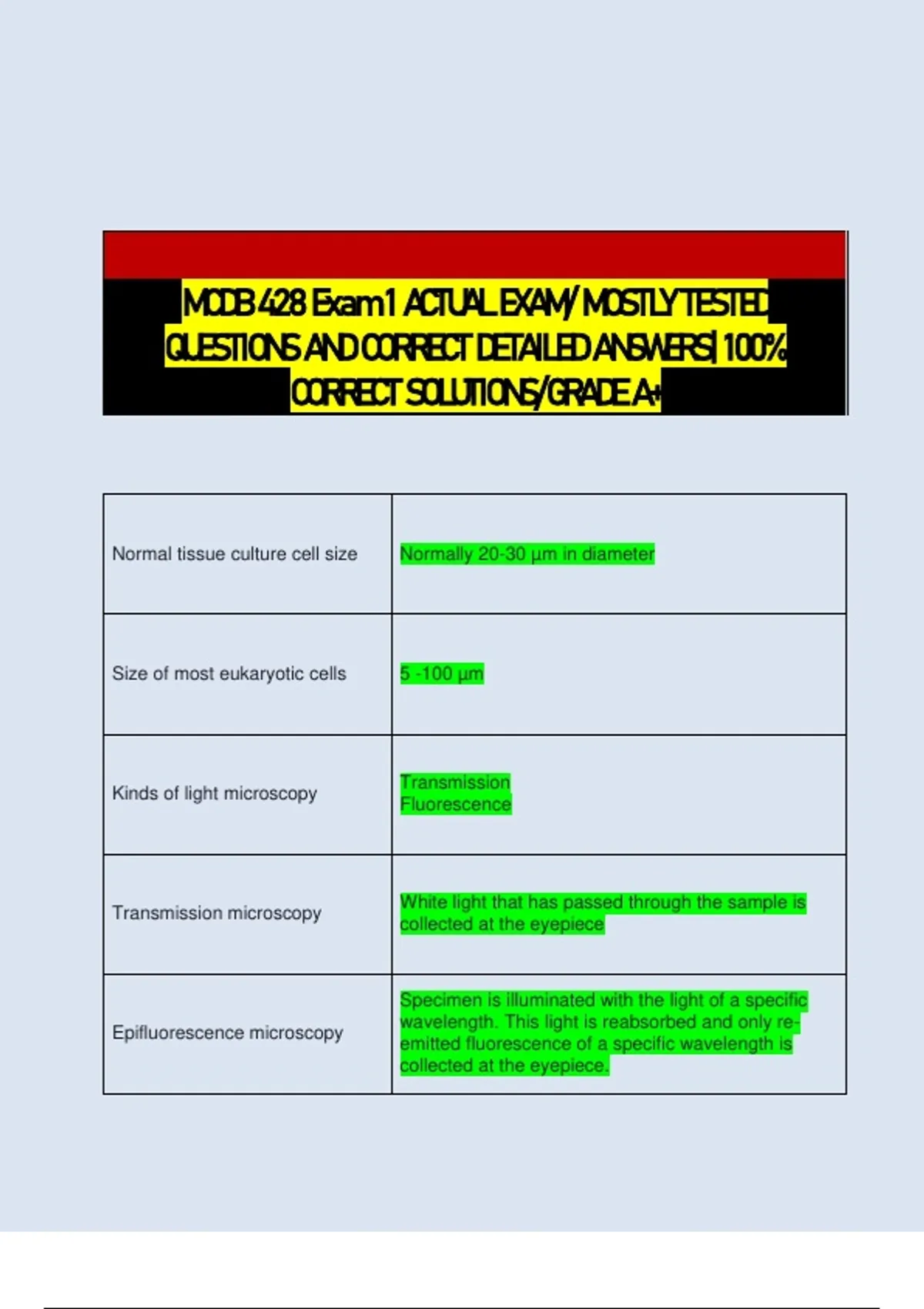 MCDB 428 Exam 1 ACTUAL EXAM/ MOSTLY TESTED QUESTIONS AND CORRECT DETAILED ANSWERS| 100% CORRECT SOLUTIONS/GRADE A+

| Normal tissue culture cell size | Normally 20-30 µm in diameter |
|---|---|
| Size of most eukaryotic cells | 5 -100 µm |
| Kinds of light microscopy | Transmission Fluorescence |
| Transmission microscopy | White light that has passed through the sample is collected at the eyepiece |
| Epifluorescence microscopy | Specimen is illuminated with the light of a specific wavelength. This light is reabsorbed and only re-emitted fluorescence of a specific wavelength is collected at the eyepiece. |